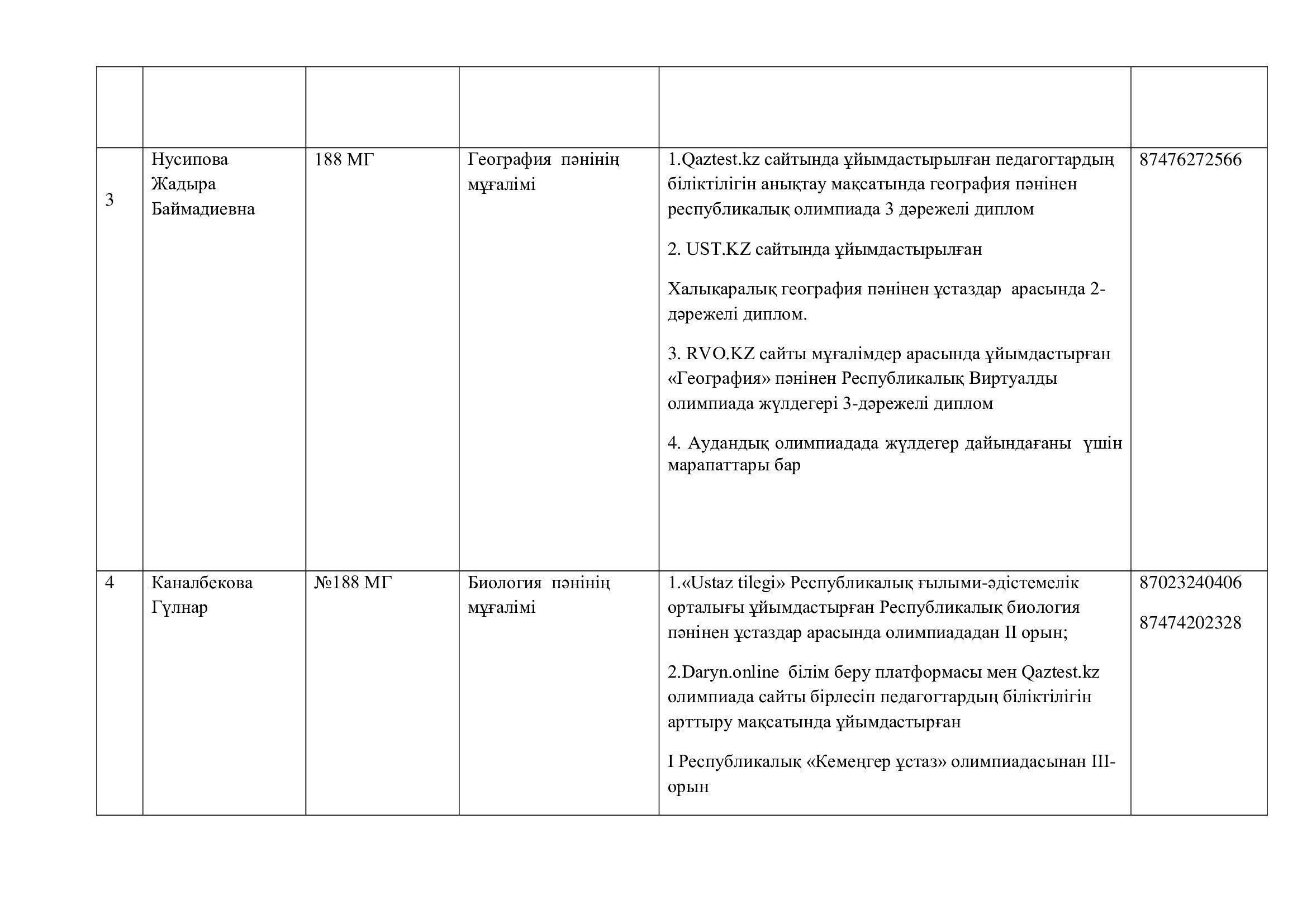 | | | | | | |
|---|---|---|---|---|---|
| 3 | Нусипова Жадыра Баймадиевна | 188 МГ | География пәнінің мұғалімі | 1.Qaztest.kz сайтында ұйымдастырылған педагогтардың біліктілігін анықтау мақсатында география пәнінен республикалық олимпиада 3 дәрежелі диплом<br><br>2. UST.KZ сайтында ұйымдастырылған<br><br>Халықаралық география пәнінен ұстаздар арасында 2-дәрежелі диплом.<br><br>3. RVO.KZ сайты мұғалімдер арасында ұйымдастырған «География» пәнінен Республикалық Виртуалды олимпиада жүлдегері 3-дәрежелі диплом<br><br>4. Аудандық олимпиадада жүлдегер дайындағаны үшін марапаттары бар | 87476272566 |
| 4 | Каналбекова Гүлнар | №188 МГ | Биология пәнінің мұғалімі | 1.«Ustaz tilegi» Республикалық ғылыми-әдістемелік орталығы ұйымдастырған Республикалық биология пәнінен ұстаздар арасында олимпиададан II орын;<br><br>2.Daryn.online білім беру платформасы мен Qaztest.kz олимпиада сайты бірлесіп педагогтардың біліктілігін арттыру мақсатында ұйымдастырған<br><br>I Республикалық «Кемеңгер ұстаз» олимпиадасынан III-орын | 87023240406<br><br>87474202328 |